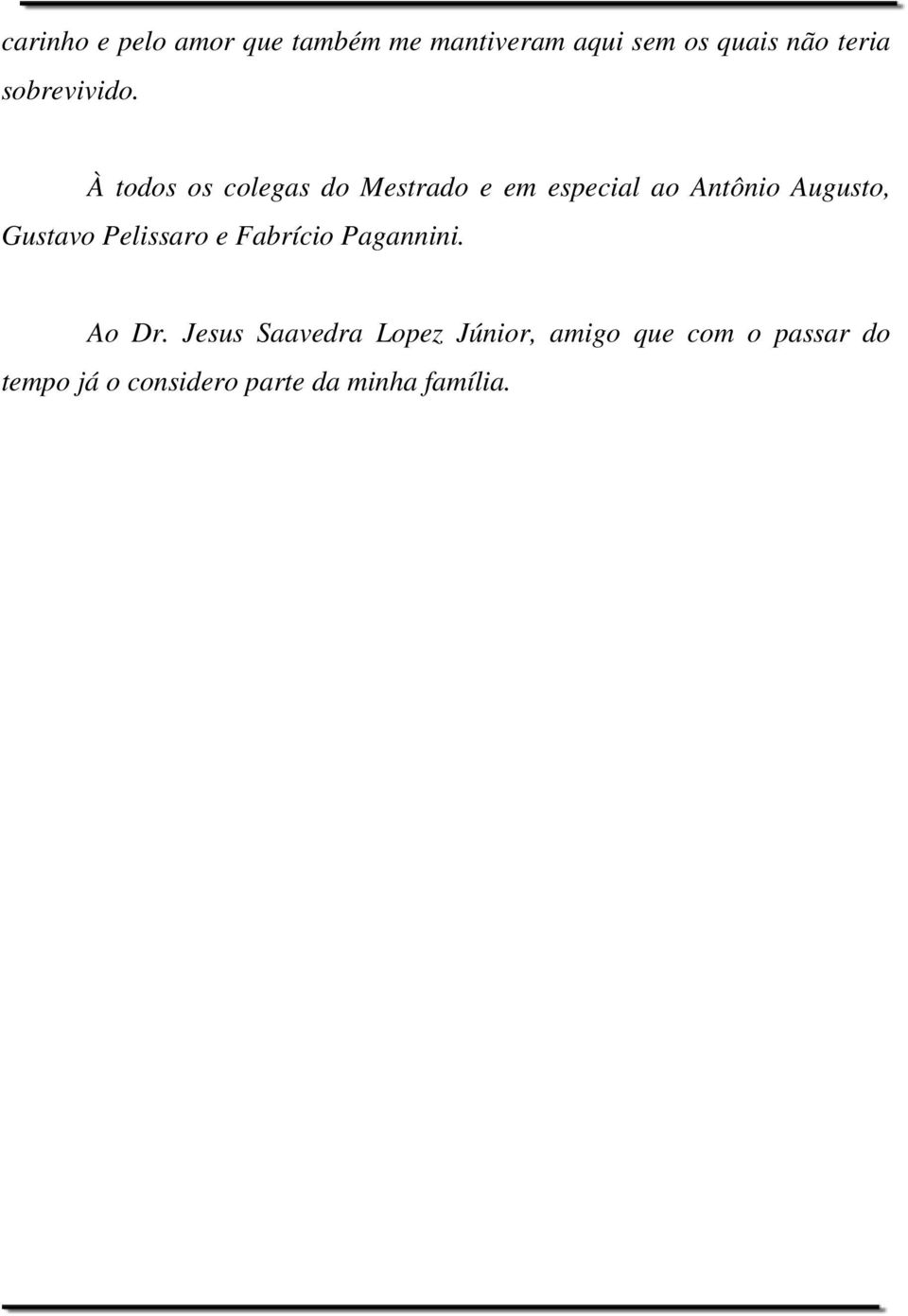 carinho e pelo amor que também me mantiveram aqui sem os quais não teria sobrevivido.

À todos os colegas do Mestrado e em especial ao Antônio Augusto, Gustavo Pelissaro e Fabrício Pagannini.

Ao Dr. Jesus Saavedra Lopez Júnior, amigo que com o passar do tempo já o considero parte da minha família.